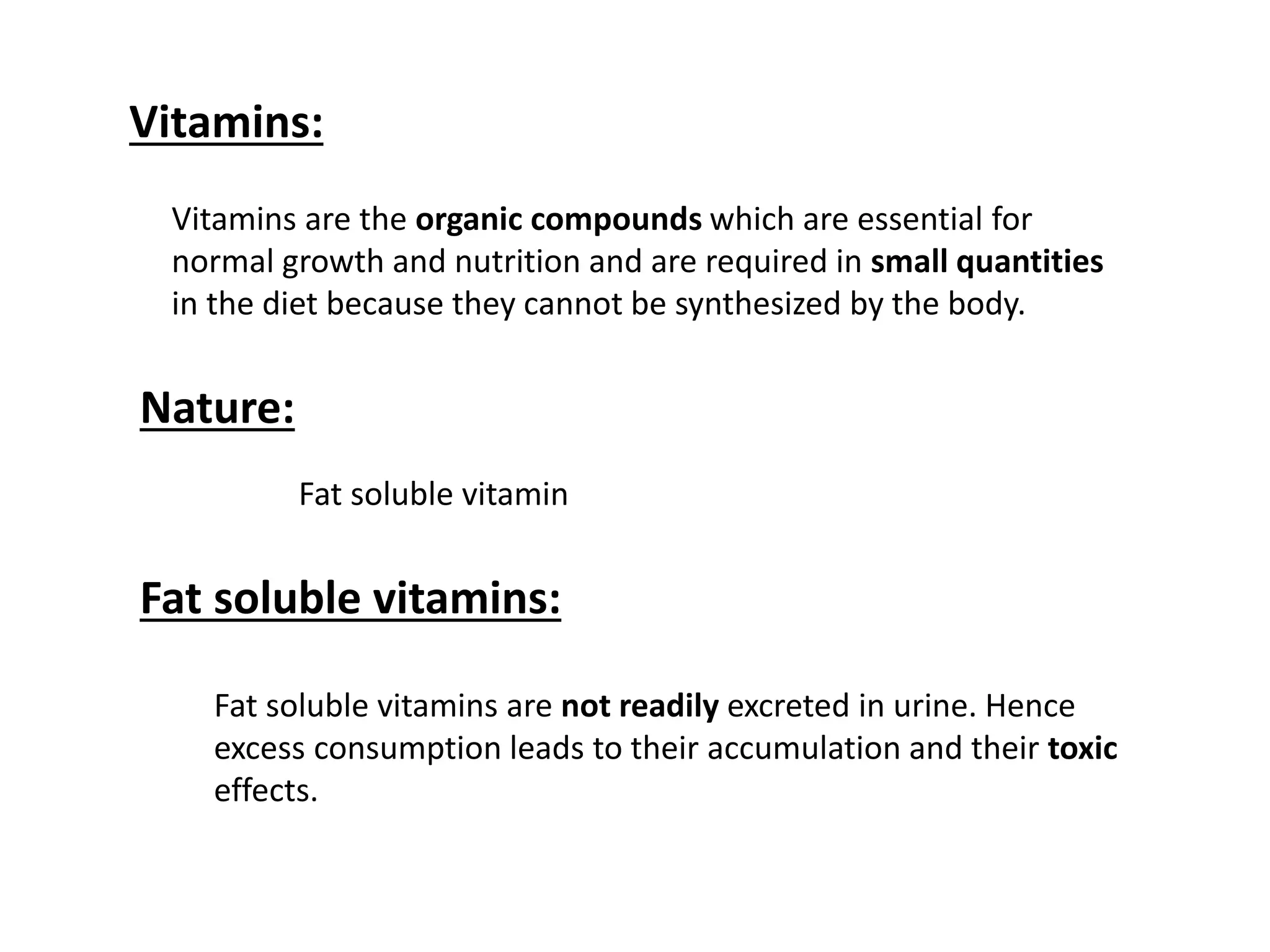 Vitamins:

Vitamins are the organic compounds which are essential for normal growth and nutrition and are required in small quantities in the diet because they cannot be synthesized by the body.

Nature:

Fat soluble vitamin

Fat soluble vitamins:

Fat soluble vitamins are not readily excreted in urine. Hence excess consumption leads to their accumulation and their toxic effects.